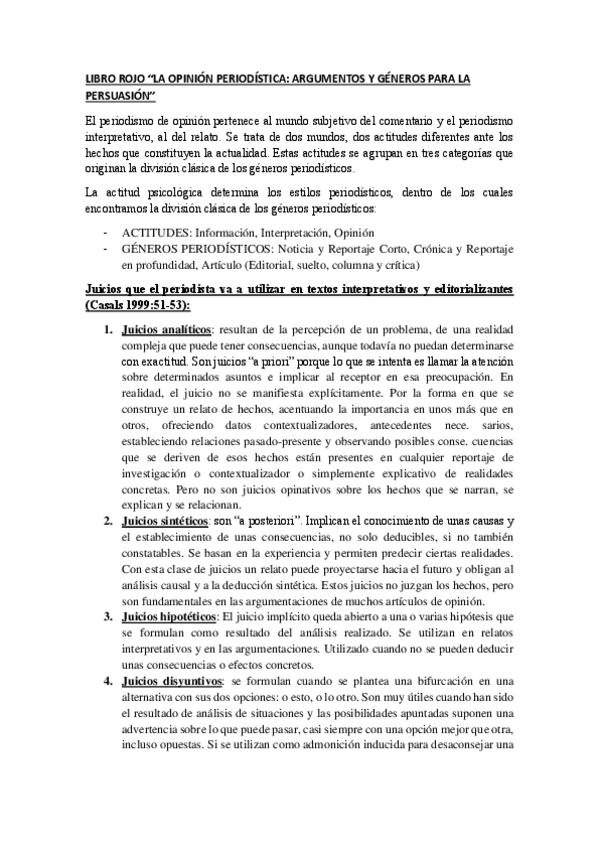 LIBRO ROJO "LA OPINIÓN PERIODÍSTICA: ARGUMENTOS Y GÉNEROS PARA LA PERSUASIÓN"

El periodismo de opinión pertenece al mundo subjetivo del comentario y el periodismo interpretativo, al del relato. Se trata de dos mundos, dos actitudes diferentes ante los hechos que constituyen la actualidad. Estas actitudes se agrupan en tres categorías que originan la división clásica de los géneros periodísticos.

La actitud psicológica determina los estilos periodísticos, dentro de los cuales encontramos la división clásica de los géneros periodísticos:

- ACTITUDES: Información, Interpretación, Opinión
- GÉNEROS PERIODÍSTICOS: Noticia y Reportaje Corto, Crónica y Reportaje en profundidad, Artículo (Editorial, suelto, columna y crítica)

Juicios que el periodista va a utilizar en textos interpretativos y editorializantes (Casals 1999:51-53):

1. Juicios analíticos: resultan de la percepción de un problema, de una realidad compleja que puede tener consecuencias, aunque todavía no puedan determinarse con exactitud. Son juicios "a priori" porque lo que se intenta es llamar la atención sobre determinados asuntos e implicar al receptor en esa preocupación. En realidad, el juicio no se manifiesta explícitamente. Por la forma en que se construye un relato de hechos, acentuando la importancia en unos más que en otros, ofreciendo datos contextualizadores, antecedentes nece. sarios, estableciendo relaciones pasado-presente y observando posibles conse. cuencias que se deriven de esos hechos están presentes en cualquier reportaje de investigación o contextualizador o simplemente explicativo de realidades concretas. Pero no son juicios opinativos sobre los hechos que se narran, se explican y se relacionan.
2. Juicios sintéticos: son "a posteriori". Implican el conocimiento de unas causas y el establecimiento de unas consecuencias, no solo deducibles, si no también constatables. Se basan en la experiencia y permiten predecir ciertas realidades. Con esta clase de juicios un relato puede proyectarse hacia el futuro y obligan al análisis causal y a la deducción sintética. Estos juicios no juzgan los hechos, pero son fundamentales en las argumentaciones de muchos artículos de opinión.
3. Juicios hipotéticos: El juicio implícito queda abierto a una o varias hipótesis que se formulan como resultado del análisis realizado. Se utilizan en relatos interpretativos y en las argumentaciones. Utilizado cuando no se pueden deducir unas consecuencias o efectos concretos.
4. Juicios disyuntivos: se formulan cuando se plantea una bifurcación en una alternativa con sus dos opciones: o esto, o lo otro. Son muy útiles cuando han sido el resultado de análisis de situaciones y las posibilidades apuntadas suponen una advertencia sobre lo que puede pasar, casi siempre con una opción mejor que otra, incluso opuestas. Si se utilizan como admonición inducida para desaconsejar una